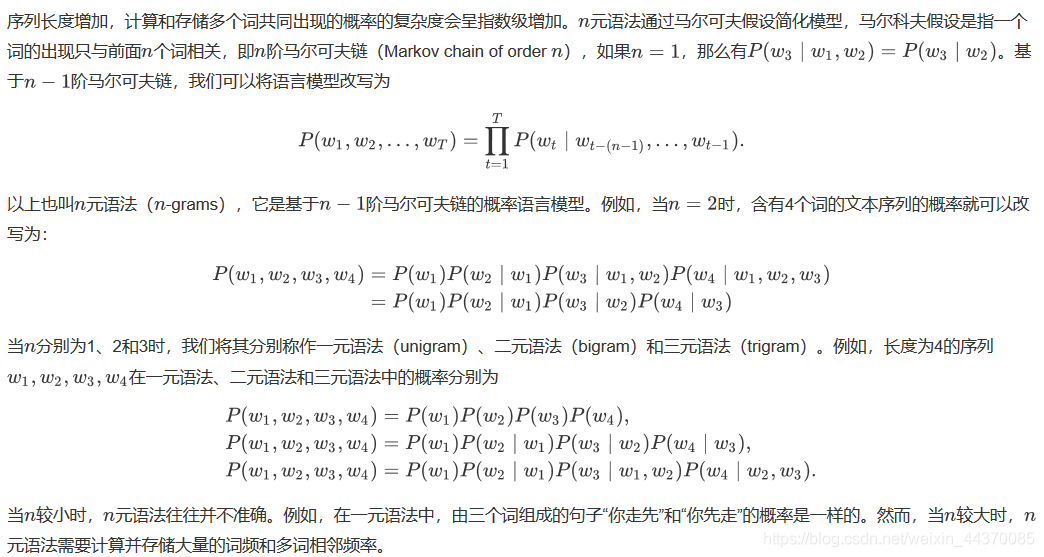 序列长度增加，计算和存储多个词共同出现的概率的复杂度会呈指数级增加。$n$元语法通过马尔可夫假设简化模型，马尔科夫假设是指一个词的出现只与前面$n$个词相关，即$n$阶马尔可夫链（Markov chain of order $n$），如果$n=1$，那么有$P(w_3 \mid w_1, w_2) = P(w_3 \mid w_2)$。基于$n-1$阶马尔可夫链，我们可以将语言模型改写为

$$P(w_1, w_2, \ldots, w_T) = \prod_{t=1}^{T} P(w_t \mid w_{t-(n-1)}, \ldots, w_{t-1}).$$

以上也叫$n$元语法（$n$-grams），它是基于$n-1$阶马尔可夫链的概率语言模型。例如，当$n=2$时，含有4个词的文本序列的概率就可以改写为：

$$P(w_1, w_2, w_3, w_4) = P(w_1)P(w_2 \mid w_1)P(w_3 \mid w_1, w_2)P(w_4 \mid w_1, w_2, w_3)$$
$$= P(w_1)P(w_2 \mid w_1)P(w_3 \mid w_2)P(w_4 \mid w_3)$$

当$n$分别为1、2和3时，我们将其分别称作一元语法（unigram）、二元语法（bigram）和三元语法（trigram）。例如，长度为4的序列$w_1, w_2, w_3, w_4$在一元语法、二元语法和三元语法中的概率分别为

$$P(w_1, w_2, w_3, w_4) = P(w_1)P(w_2)P(w_3)P(w_4),$$
$$P(w_1, w_2, w_3, w_4) = P(w_1)P(w_2 \mid w_1)P(w_3 \mid w_2)P(w_4 \mid w_3),$$
$$P(w_1, w_2, w_3, w_4) = P(w_1)P(w_2 \mid w_1)P(w_3 \mid w_1, w_2)P(w_4 \mid w_2, w_3).$$

当$n$较小时，$n$元语法往往并不准确。例如，在一元语法中，由三个词组成的句子“你走先”和“你先走”的概率是一样的。然而，当$n$较大时，$n$元语法需要计算并存储大量的词频和多词相邻频率。

https://blog.csdn.net/weixin_44370085